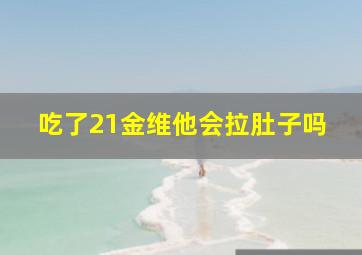 吃了21金维他会拉肚子吗